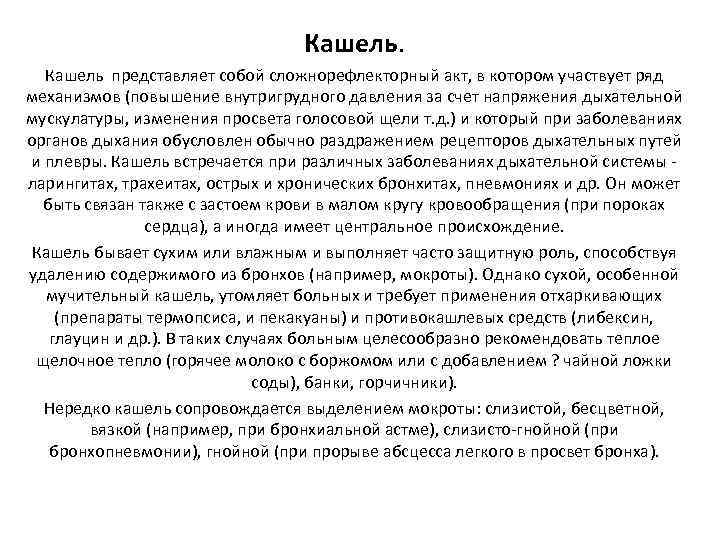 Кашель.

Кашель представляет собой сложнорефлекторный акт, в котором участвует ряд механизмов (повышение внутригрудного давления за счет напряжения дыхательной мускулатуры, изменения просвета голосовой щели т.д.) и который при заболеваниях органов дыхания обусловлен обычно раздражением рецепторов дыхательных путей и плевры. Кашель встречается при различных заболеваниях дыхательной системы - ларингитах, трахеитах, острых и хронических бронхитах, пневмониях и др. Он может быть связан также с застоем крови в малом кругу кровообращения (при пороках сердца), а иногда имеет центральное происхождение.

Кашель бывает сухим или влажным и выполняет часто защитную роль, способствуя удалению содержимого из бронхов (например, мокроты). Однако сухой, особенной мучительный кашель, утомляет больных и требует применения отхаркивающих (препараты термопсиса, и пекакуаны) и противокашлевых средств (либексин, глауцин и др.). В таких случаях больным целесообразно рекомендовать теплое щелочное тепло (горячее молоко с боржомом или с добавлением ? чайной ложки соды), банки, горчичники).

Нередко кашель сопровождается выделением мокроты: слизистой, бесцветной, вязкой (например, при бронхиальной астме), слизисто-гнойной (при бронхопневмонии), гнойной (при прорыве абсцесса легкого в просвет бронха).